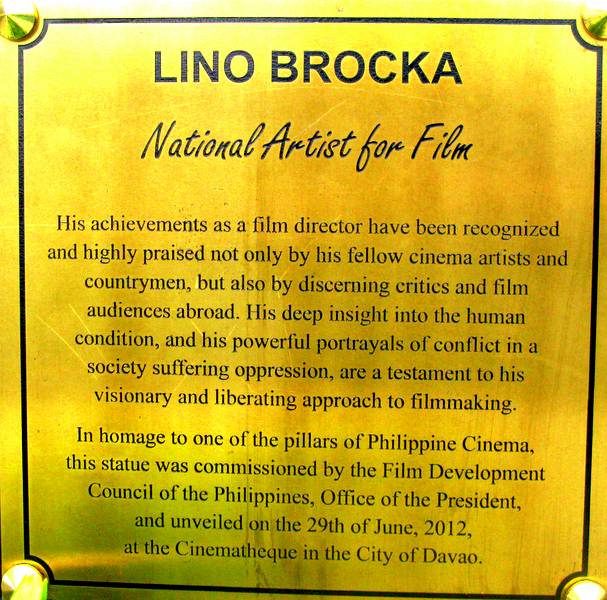 LINO BROCKA

National Artist for Film

His achievements as a film director have been recognized and highly praised not only by his fellow cinema artists and countrymen, but also by discerning critics and film audiences abroad. His deep insight into the human condition, and his powerful portrayals of conflict in a society suffering oppression, are a testament to his visionary and liberating approach to filmmaking.

In homage to one of the pillars of Philippine Cinema, this statue was commissioned by the Film Development Council of the Philippines, Office of the President, and unveiled on the 29th of June, 2012, at the Cinematheque in the City of Davao.